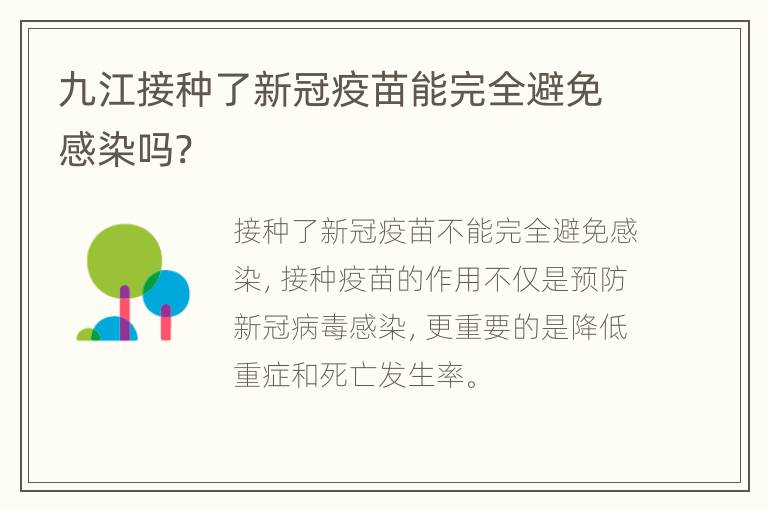 九江接种了新冠疫苗能完全避免感染吗?

接种了新冠疫苗不能完全避免感染, 接种疫苗的作用不仅是预防新冠病毒感染, 更重要的是降低重症和死亡发生率。